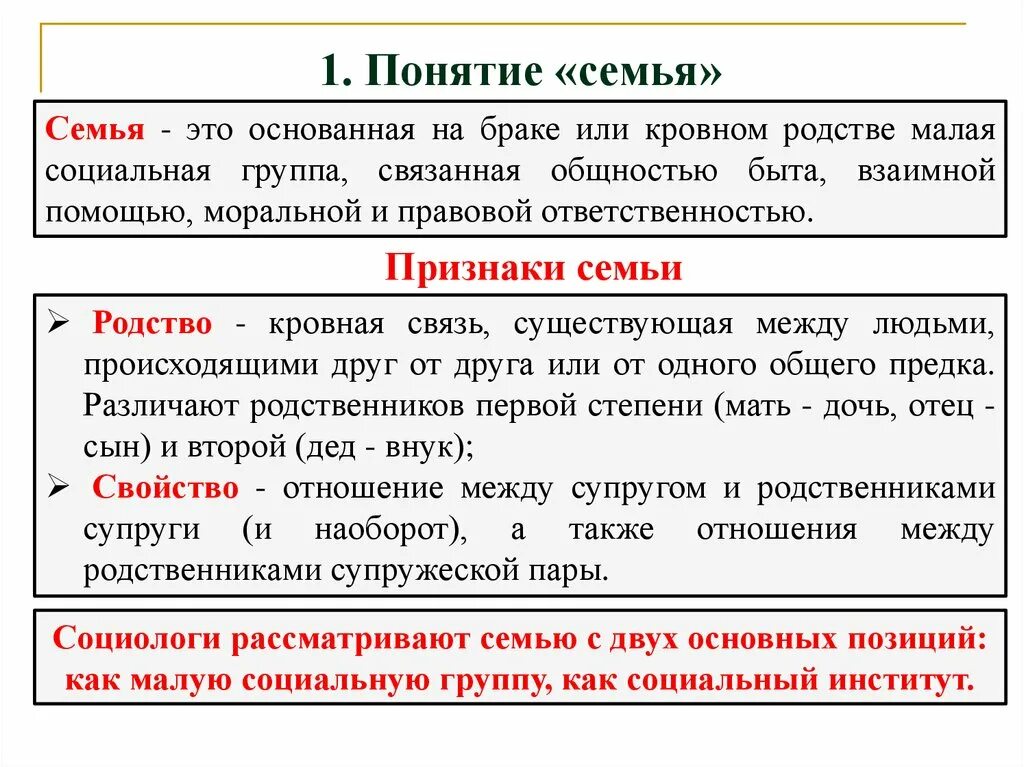 1. Понятие «семья»

Семья - это основанная на браке или кровном родстве малая социальная группа, связанная общностью быта, взаимной помощью, моральной и правовой ответственностью.

Признаки семьи

➢ Родство - кровная связь, существующая между людьми, происходящими друг от друга или от одного общего предка. Различают родственников первой степени (мать - дочь, отец - сын) и второй (дед - внук);
➢ Свойство - отношение между супругом и родственниками супруги (и наоборот), а также отношения между родственниками супружеской пары.

Социологи рассматривают семью с двух основных позиций: как малую социальную группу, как социальный институт.